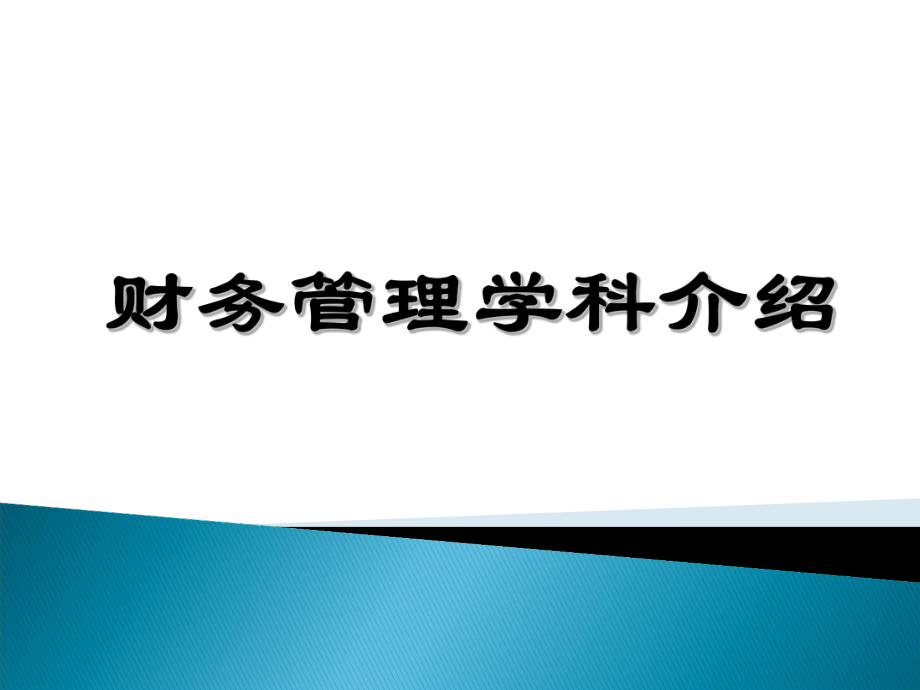 财务管理学科介绍